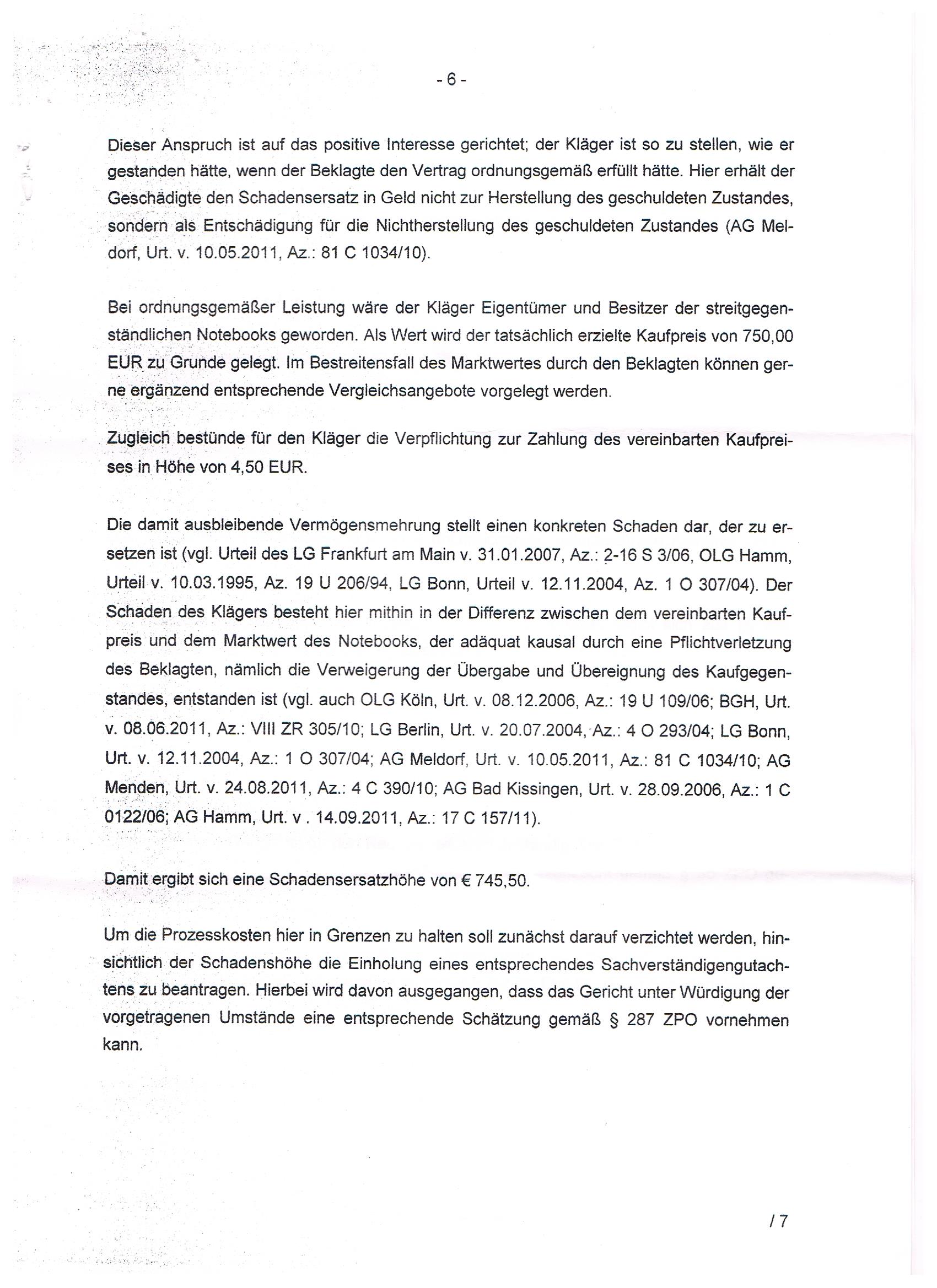 - 6 -

Dieser Anspruch ist auf das positive Interesse gerichtet; der Kläger ist so zu stellen, wie er gestanden hätte, wenn der Beklagte den Vertrag ordnungsgemäß erfüllt hätte. Hier erhält der Geschädigte den Schadensersatz in Geld nicht zur Herstellung des geschuldeten Zustandes, sondern als Entschädigung für die Nichtherstellung des geschuldeten Zustandes (AG Meldorf, Urt. v. 10.05.2011, Az.: 81 C 1034/10).

Bei ordnungsgemäßer Leistung wäre der Kläger Eigentümer und Besitzer der streitgegenständlichen Notebooks geworden. Als Wert wird der tatsächlich erzielte Kaufpreis von 750,00 EUR zu Grunde gelegt. Im Bestreitensfall des Marktwertes durch den Beklagten können gerne ergänzend entsprechende Vergleichsangebote vorgelegt werden.

Zugleich bestünde für den Kläger die Verpflichtung zur Zahlung des vereinbarten Kaufpreises in Höhe von 4,50 EUR.

Die damit ausbleibende Vermögensmehrung stellt einen konkreten Schaden dar, der zu ersetzen ist (vgl. Urteil des LG Frankfurt am Main v. 31.01.2007, Az.: 2-16 S 3/06, OLG Hamm, Urteil v. 10.03.1995, Az. 19 U 206/94, LG Bonn, Urteil v. 12.11.2004, Az. 1 O 307/04). Der Schaden des Klägers besteht hier mithin in der Differenz zwischen dem vereinbarten Kaufpreis und dem Marktwert des Notebooks, der adäquat kausal durch eine Pflichtverletzung des Beklagten, nämlich die Verweigerung der Übergabe und Übereignung des Kaufgegenstandes, entstanden ist (vgl. auch OLG Köln, Urt. v. 08.12.2006, Az.: 19 U 109/06; BGH, Urt. v. 08.06.2011, Az.: VIII ZR 305/10; LG Berlin, Urt. v. 20.07.2004, Az.: 4 O 293/04; LG Bonn, Urt. v. 12.11.2004, Az.: 1 O 307/04; AG Meldorf, Urt. v. 10.05.2011, Az.: 81 C 1034/10; AG Menden, Urt. v. 24.08.2011, Az.: 4 C 390/10; AG Bad Kissingen, Urt. v. 28.09.2006, Az.: 1 C 0122/06; AG Hamm, Urt. v . 14.09.2011, Az.: 17 C 157/11).

Damit ergibt sich eine Schadensersatzhöhe von € 745,50.

Um die Prozesskosten hier in Grenzen zu halten soll zunächst darauf verzichtet werden, hinsichtlich der Schadenshöhe die Einholung eines entsprechendes Sachverständigengutachtens zu beantragen. Hierbei wird davon ausgegangen, dass das Gericht unter Würdigung der vorgetragenen Umstände eine entsprechende Schätzung gemäß § 287 ZPO vornehmen kann.

/ 7